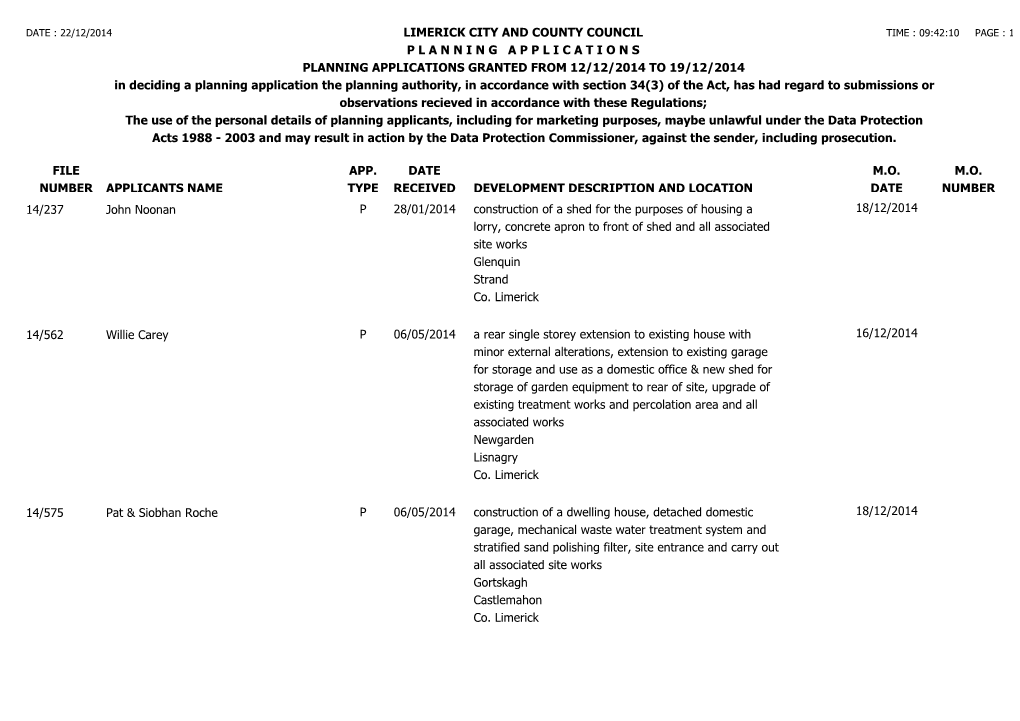 DATE : 22/12/2014

LIMERICK CITY AND COUNTY COUNCIL

TIME : 09:42:10 PAGE : 1

P L A N N I N G A P P L I C A T I O N S

PLANNING APPLICATIONS GRANTED FROM 12/12/2014 TO 19/12/2014

in deciding a planning application the planning authority, in accordance with section 34(3) of the Act, has had regard to submissions or observations recieved in accordance with these Regulations;

The use of the personal details of planning applicants, including for marketing purposes, maybe unlawful under the Data Protection Acts 1988 - 2003 and may result in action by the Data Protection Commissioner, against the sender, including prosecution.

| FILE NUMBER | APPLICANTS NAME | APP. TYPE | DATE RECEIVED | DEVELOPMENT DESCRIPTION AND LOCATION | M.O. DATE | M.O. NUMBER |
|---|---|---|---|---|---|---|
| 14/237 | John Noonan | P | 28/01/2014 | construction of a shed for the purposes of housing a lorry, concrete apron to front of shed and all associated site works Glenquin Strand Co. Limerick | 18/12/2014 | |
| 14/562 | Willie Carey | P | 06/05/2014 | a rear single storey extension to existing house with minor external alterations, extension to existing garage for storage and use as a domestic office & new shed for storage of garden equipment to rear of site, upgrade of existing treatment works and percolation area and all associated works Newgarden Lisnagry Co. Limerick | 16/12/2014 | |
| 14/575 | Pat & Siobhan Roche | P | 06/05/2014 | construction of a dwelling house, detached domestic garage, mechanical waste water treatment system and stratified sand polishing filter, site entrance and carry out all associated site works Gortskagh Castlemahon Co. Limerick | 18/12/2014 | |